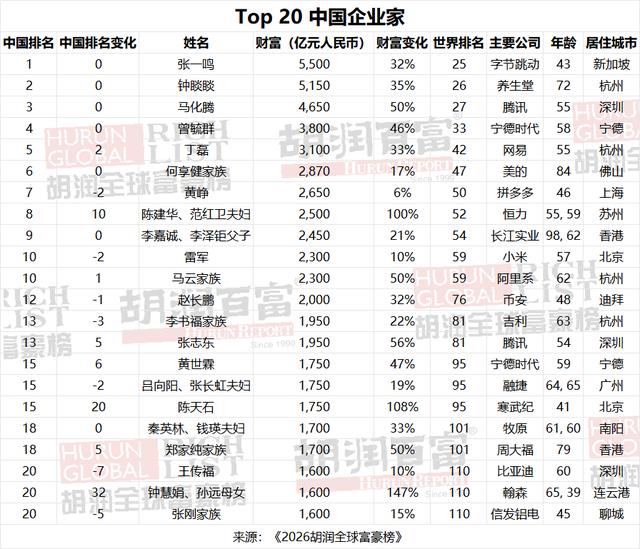 Top 20 中国企业家

| 中国排名 | 中国排名变化 | 姓名 | 财富（亿元人民币） | 财富变化 | 世界排名 | 主要公司 | 年龄 | 居住城市 |
|---|---|---|---|---|---|---|---|---|
| 1 | 0 | 张一鸣 | 5,500 | 32% | 25 | 字节跳动 | 43 | 新加坡 |
| 2 | 0 | 钟睒睒 | 5,150 | 35% | 26 | 养生堂 | 72 | 杭州 |
| 3 | 0 | 马化腾 | 4,650 | 50% | 27 | 腾讯 | 55 | 深圳 |
| 4 | 0 | 曾毓群 | 3,800 | 46% | 33 | 宁德时代 | 58 | 宁德 |
| 5 | 2 | 丁磊 | 3,100 | 33% | 42 | 网易 | 55 | 杭州 |
| 6 | 0 | 何享健家族 | 2,870 | 17% | 47 | 美的 | 84 | 佛山 |
| 7 | -2 | 黄峥 | 2,650 | 6% | 50 | 拼多多 | 46 | 上海 |
| 8 | 10 | 陈建华、范红卫夫妇 | 2,500 | 100% | 52 | 恒力 | 55, 59 | 苏州 |
| 9 | 0 | 李嘉诚、李泽钜父子 | 2,450 | 21% | 54 | 长江实业 | 98, 62 | 香港 |
| 10 | -2 | 雷军 | 2,300 | 10% | 59 | 小米 | 57 | 北京 |
| 10 | 1 | 马云家族 | 2,300 | 50% | 59 | 阿里系 | 62 | 杭州 |
| 12 | -1 | 赵长鹏 | 2,000 | 32% | 76 | 币安 | 48 | 迪拜 |
| 13 | -3 | 李书福家族 | 1,950 | 22% | 81 | 吉利 | 63 | 杭州 |
| 13 | 5 | 张志东 | 1,950 | 56% | 81 | 腾讯 | 54 | 深圳 |
| 15 | 6 | 黄世霖 | 1,750 | 47% | 95 | 宁德时代 | 59 | 宁德 |
| 15 | -2 | 吕向阳、张长虹夫妇 | 1,750 | 19% | 95 | 融捷 | 64, 65 | 广州 |
| 15 | 20 | 陈天石 | 1,750 | 108% | 95 | 寒武纪 | 41 | 北京 |
| 18 | 0 | 秦英林、钱瑛夫妇 | 1,700 | 33% | 101 | 牧原 | 61, 60 | 南阳 |
| 18 | 5 | 郑家纯家族 | 1,700 | 50% | 101 | 周大福 | 79 | 香港 |
| 20 | -7 | 王传福 | 1,600 | 10% | 110 | 比亚迪 | 60 | 深圳 |
| 20 | 32 | 钟慧娟、孙远母女 | 1,600 | 147% | 110 | 翰森 | 65, 39 | 连云港 |
| 20 | -5 | 张刚家族 | 1,600 | 15% | 110 | 信发铝电 | 45 | 聊城 |

来源：《2026胡润全球富豪榜》

HURUN GLOBAL RICH LIST 胡润全球富豪榜 胡润百富 HURUN REPORT Since 1999